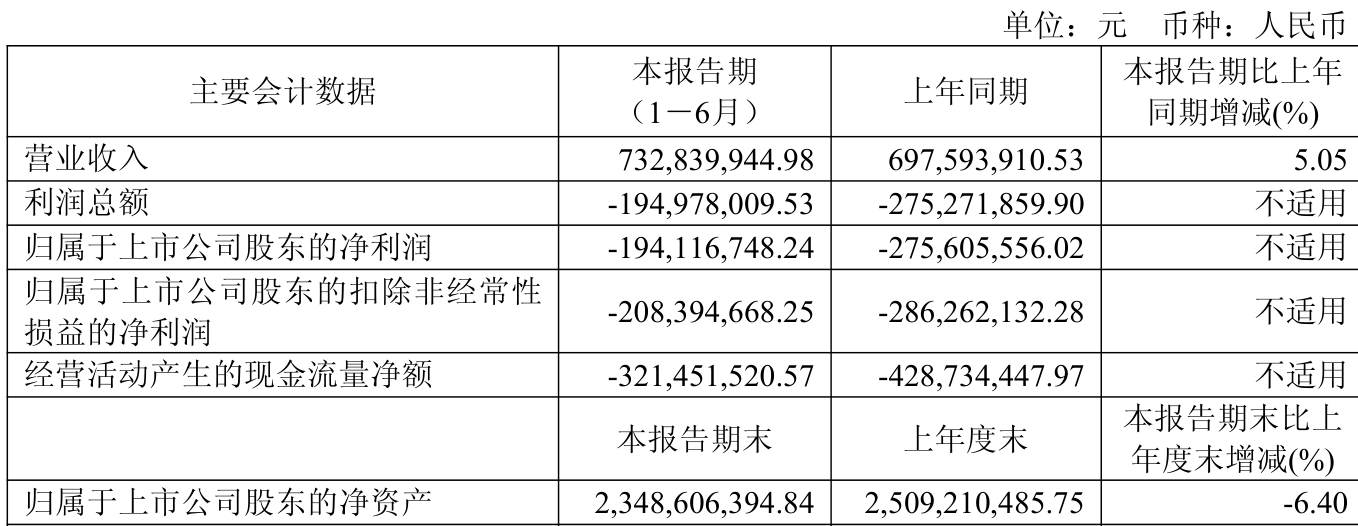 单位：元　币种：人民币

| 主要会计数据 | 本报告期（1－6月） | 上年同期 | 本报告期比上年同期增减(%) |
|---|---|---|---|
| 营业收入 | 732,839,944.98 | 697,593,910.53 | 5.05 |
| 利润总额 | -194,978,009.53 | -275,271,859.90 | 不适用 |
| 归属于上市公司股东的净利润 | -194,116,748.24 | -275,605,556.02 | 不适用 |
| 归属于上市公司股东的扣除非经常性损益的净利润 | -208,394,668.25 | -286,262,132.28 | 不适用 |
| 经营活动产生的现金流量净额 | -321,451,520.57 | -428,734,447.97 | 不适用 |
|  | 本报告期末 | 上年度末 | 本报告期末比上年度末增减(%) |
| 归属于上市公司股东的净资产 | 2,348,606,394.84 | 2,509,210,485.75 | -6.40 |